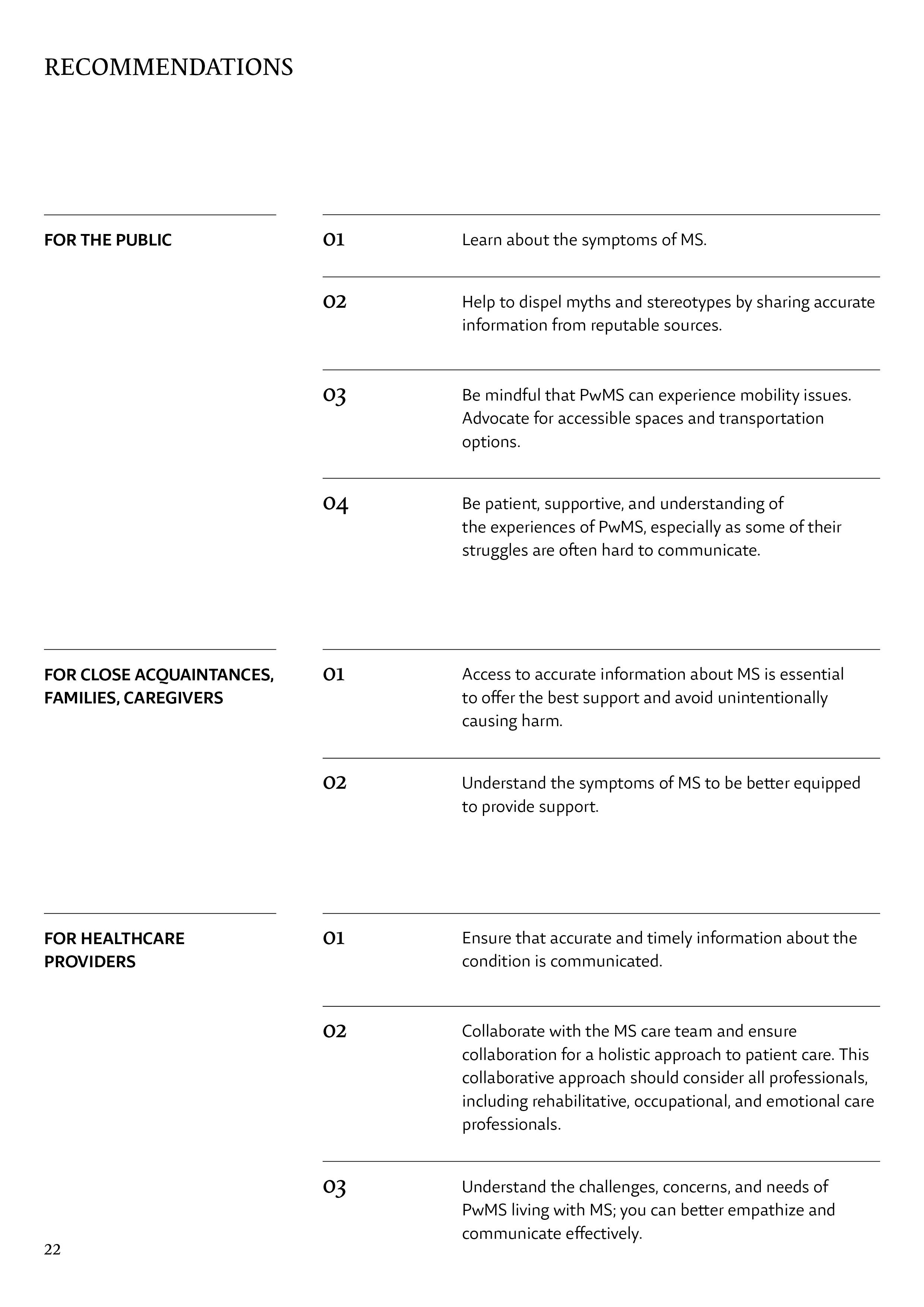 RECOMMENDATIONS

FOR THE PUBLIC

01 Learn about the symptoms of MS.

02 Help to dispel myths and stereotypes by sharing accurate information from reputable sources.

03 Be mindful that PwMS can experience mobility issues. Advocate for accessible spaces and transportation options.

04 Be patient, supportive, and understanding of the experiences of PwMS, especially as some of their struggles are often hard to communicate.

FOR CLOSE ACQUAINTANCES, FAMILIES, CAREGIVERS

01 Access to accurate information about MS is essential to offer the best support and avoid unintentionally causing harm.

02 Understand the symptoms of MS to be better equipped to provide support.

FOR HEALTHCARE PROVIDERS

01 Ensure that accurate and timely information about the condition is communicated.

02 Collaborate with the MS care team and ensure collaboration for a holistic approach to patient care. This collaborative approach should consider all professionals, including rehabilitative, occupational, and emotional care professionals.

03 Understand the challenges, concerns, and needs of PwMS living with MS; you can better empathize and communicate effectively.

22